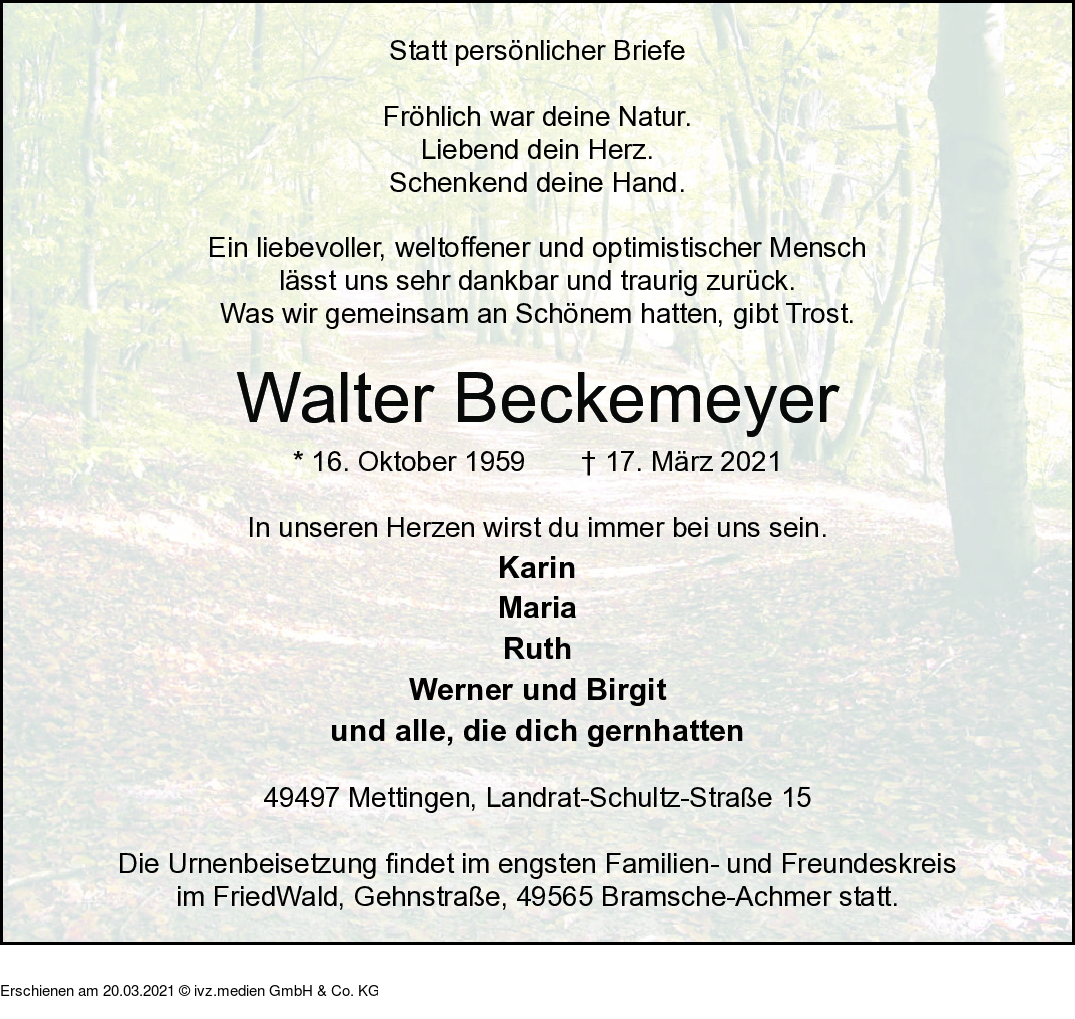 Statt persönlicher Briefe

Fröhlich war deine Natur.
Liebend dein Herz.
Schenkend deine Hand.

Ein liebevoller, weltoffener und optimistischer Mensch lässt uns sehr dankbar und traurig zurück.
Was wir gemeinsam an Schönem hatten, gibt Trost.

Walter Beckemeyer

* 16. Oktober 1959 † 17. März 2021

In unseren Herzen wirst du immer bei uns sein.

Karin
Maria
Ruth
Werner und Birgit
und alle, die dich gernhatten

49497 Mettingen, Landrat-Schultz-Straße 15

Die Urnenbeisetzung findet im engsten Familien- und Freundeskreis im FriedWald, Gehnstraße, 49565 Bramsche-Achmer statt.

Erschienen am 20.03.2021 © ivz.medien GmbH & Co. KG